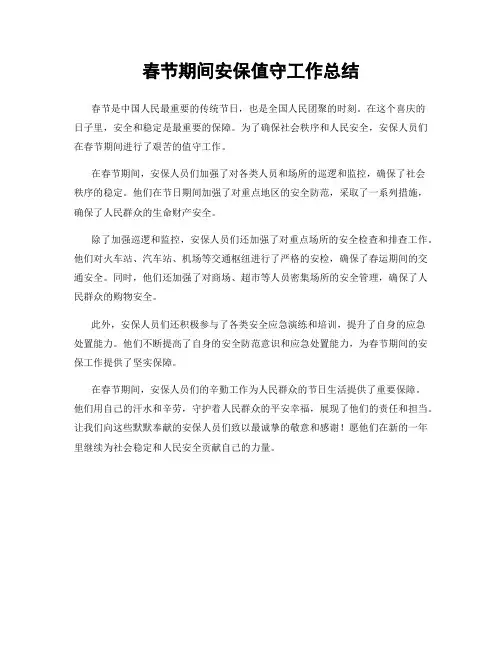 春节期间安保值守工作总结

春节是中国人民最重要的传统节日，也是全国人民团聚的时刻。在这个喜庆的日子里，安全和稳定是最重要的保障。为了确保社会秩序和人民安全，安保人员们在春节期间进行了艰苦的值守工作。

在春节期间，安保人员们加强了对各类人员和场所的巡逻和监控，确保了社会秩序的稳定。他们在节日期间加强了对重点地区的安全防范，采取了一系列措施，确保了人民群众的生命财产安全。

除了加强巡逻和监控，安保人员们还加强了对重点场所的安全检查和排查工作。他们对火车站、汽车站、机场等交通枢纽进行了严格的安检，确保了春运期间的交通安全。同时，他们还加强了对商场、超市等人员密集场所的安全管理，确保了人民群众的购物安全。

此外，安保人员们还积极参与了各类安全应急演练和培训，提升了自身的应急处置能力。他们不断提高了自身的安全防范意识和应急处置能力，为春节期间的安保工作提供了坚实保障。

在春节期间，安保人员们的辛勤工作为人民群众的节日生活提供了重要保障。他们用自己的汗水和辛劳，守护着人民群众的平安幸福，展现了他们的责任和担当。让我们向这些默默奉献的安保人员们致以最诚挚的敬意和感谢！愿他们在新的一年里继续为社会稳定和人民安全贡献自己的力量。